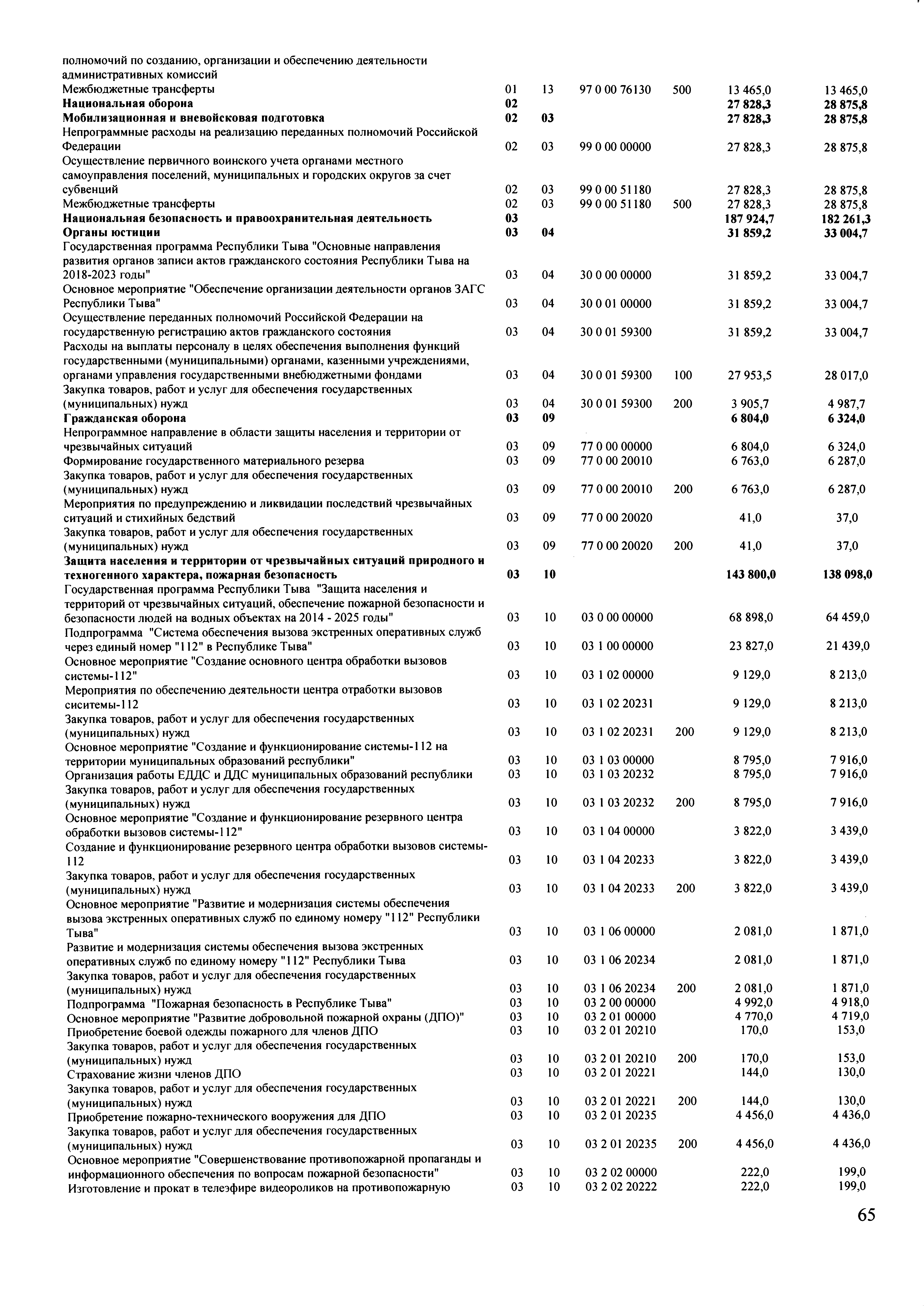 | полномочий по созданию, организации и обеспечению деятельности административных комиссий | | | | | | |
|---|---|---|---|---|---|---|
| Межбюджетные трансферты | 01 | 13 | 97 0 00 76130 | 500 | 13 465,0 | 13 465,0 |
| Национальная оборона | 02 | | | | 27 828,3 | 28 875,8 |
| Мобилизационная и вневойсковая подготовка | 02 | 03 | | | 27 828,3 | 28 875,8 |
| Непрограммные расходы на реализацию переданных полномочий Российской Федерации | 02 | 03 | 99 0 00 00000 | | 27 828,3 | 28 875,8 |
| Осуществление первичного воинского учета органами местного самоуправления поселений, муниципальных и городских округов за счет субвенций | 02 | 03 | 99 0 00 51180 | | 27 828,3 | 28 875,8 |
| Межбюджетные трансферты | 02 | 03 | 99 0 00 51180 | 500 | 27 828,3 | 28 875,8 |
| Национальная безопасность и правоохранительная деятельность | 03 | | | | 187 924,7 | 182 261,3 |
| Органы юстиции | 03 | 04 | | | 31 859,2 | 33 004,7 |
| Государственная программа Республики Тыва "Основные направления развития органов записи актов гражданского состояния Республики Тыва на 2018-2023 годы" | 03 | 04 | 30 0 00 00000 | | 31 859,2 | 33 004,7 |
| Основное мероприятие "Обеспечение организации деятельности органов ЗАГС Республики Тыва" | 03 | 04 | 30 0 01 00000 | | 31 859,2 | 33 004,7 |
| Осуществление переданных полномочий Российской Федерации на государственную регистрацию актов гражданского состояния | 03 | 04 | 30 0 01 59300 | | 31 859,2 | 33 004,7 |
| Расходы на выплаты персоналу в целях обеспечения выполнения функций государственными (муниципальными) органами, казенными учреждениями, органами управления государственными внебюджетными фондами | 03 | 04 | 30 0 01 59300 | 100 | 27 953,5 | 28 017,0 |
| Закупка товаров, работ и услуг для обеспечения государственных (муниципальных) нужд | 03 | 04 | 30 0 01 59300 | 200 | 3 905,7 | 4 987,7 |
| Гражданская оборона | 03 | 09 | | | 6 804,0 | 6 324,0 |
| Непрограммное направление в области защиты населения и территории от чрезвычайных ситуаций | 03 | 09 | 77 0 00 00000 | | 6 804,0 | 6 324,0 |
| Формирование государственного материального резерва | 03 | 09 | 77 0 00 20010 | | 6 763,0 | 6 287,0 |
| Закупка товаров, работ и услуг для обеспечения государственных (муниципальных) нужд | 03 | 09 | 77 0 00 20010 | 200 | 6 763,0 | 6 287,0 |
| Мероприятия по предупреждению и ликвидации последствий чрезвычайных ситуаций и стихийных бедствий | 03 | 09 | 77 0 00 20020 | | 41,0 | 37,0 |
| Закупка товаров, работ и услуг для обеспечения государственных (муниципальных) нужд | 03 | 09 | 77 0 00 20020 | 200 | 41,0 | 37,0 |
| Защита населения и территории от чрезвычайных ситуаций природного и техногенного характера, пожарная безопасность | 03 | 10 | | | 143 800,0 | 138 098,0 |
| Государственная программа Республики Тыва "Защита населения и территорий от чрезвычайных ситуаций, обеспечение пожарной безопасности и безопасности людей на водных объектах на 2014 - 2025 годы" | 03 | 10 | 03 0 00 00000 | | 68 898,0 | 64 459,0 |
| Подпрограмма "Система обеспечения вызова экстренных оперативных служб через единый номер "112" в Республике Тыва" | 03 | 10 | 03 1 00 00000 | | 23 827,0 | 21 439,0 |
| Основное мероприятие "Создание основного центра обработки вызовов системы-112" | 03 | 10 | 03 1 02 00000 | | 9 129,0 | 8 213,0 |
| Мероприятия по обеспечению деятельности центра отработки вызовов сиситемы-112 | 03 | 10 | 03 1 02 20231 | | 9 129,0 | 8 213,0 |
| Закупка товаров, работ и услуг для обеспечения государственных (муниципальных) нужд | 03 | 10 | 03 1 02 20231 | 200 | 9 129,0 | 8 213,0 |
| Основное мероприятие "Создание и функционирование системы-112 на территории муниципальных образований республики" | 03 | 10 | 03 1 03 00000 | | 8 795,0 | 7 916,0 |
| Организация работы ЕДДС и ДДС муниципальных образований республики | 03 | 10 | 03 1 03 20232 | | 8 795,0 | 7 916,0 |
| Закупка товаров, работ и услуг для обеспечения государственных (муниципальных) нужд | 03 | 10 | 03 1 03 20232 | 200 | 8 795,0 | 7 916,0 |
| Основное мероприятие "Создание и функционирование резервного центра обработки вызовов системы-112" | 03 | 10 | 03 1 04 00000 | | 3 822,0 | 3 439,0 |
| Создание и функционирование резервного центра обработки вызовов системы-112 | 03 | 10 | 03 1 04 20233 | | 3 822,0 | 3 439,0 |
| Закупка товаров, работ и услуг для обеспечения государственных (муниципальных) нужд | 03 | 10 | 03 1 04 20233 | 200 | 3 822,0 | 3 439,0 |
| Основное мероприятие "Развитие и модернизация системы обеспечения вызова экстренных оперативных служб по единому номеру "112" Республики Тыва" | 03 | 10 | 03 1 06 00000 | | 2 081,0 | 1 871,0 |
| Развитие и модернизация системы обеспечения вызова экстренных оперативных служб по единому номеру "112" Республики Тыва | 03 | 10 | 03 1 06 20234 | | 2 081,0 | 1 871,0 |
| Закупка товаров, работ и услуг для обеспечения государственных (муниципальных) нужд | 03 | 10 | 03 1 06 20234 | 200 | 2 081,0 | 1 871,0 |
| Подпрограмма "Пожарная безопасность в Республике Тыва" | 03 | 10 | 03 2 00 00000 | | 4 992,0 | 4 918,0 |
| Основное мероприятие "Развитие добровольной пожарной охраны (ДПО)" | 03 | 10 | 03 2 01 00000 | | 4 770,0 | 4 719,0 |
| Приобретение боевой одежды пожарного для членов ДПО | 03 | 10 | 03 2 01 20210 | | 170,0 | 153,0 |
| Закупка товаров, работ и услуг для обеспечения государственных (муниципальных) нужд | 03 | 10 | 03 2 01 20210 | 200 | 170,0 | 153,0 |
| Страхование жизни членов ДПО | 03 | 10 | 03 2 01 20221 | | 144,0 | 130,0 |
| Закупка товаров, работ и услуг для обеспечения государственных (муниципальных) нужд | 03 | 10 | 03 2 01 20221 | 200 | 144,0 | 130,0 |
| Приобретение пожарно-технического вооружения для ДПО | 03 | 10 | 03 2 01 20235 | | 4 456,0 | 4 436,0 |
| Закупка товаров, работ и услуг для обеспечения государственных (муниципальных) нужд | 03 | 10 | 03 2 01 20235 | 200 | 4 456,0 | 4 436,0 |
| Основное мероприятие "Совершенствование противопожарной пропаганды и информационного обеспечения по вопросам пожарной безопасности" | 03 | 10 | 03 2 02 00000 | | 222,0 | 199,0 |
| Изготовление и прокат в телеэфире видеороликов на противопожарную | 03 | 10 | 03 2 02 20222 | | 222,0 | 199,0 |

65